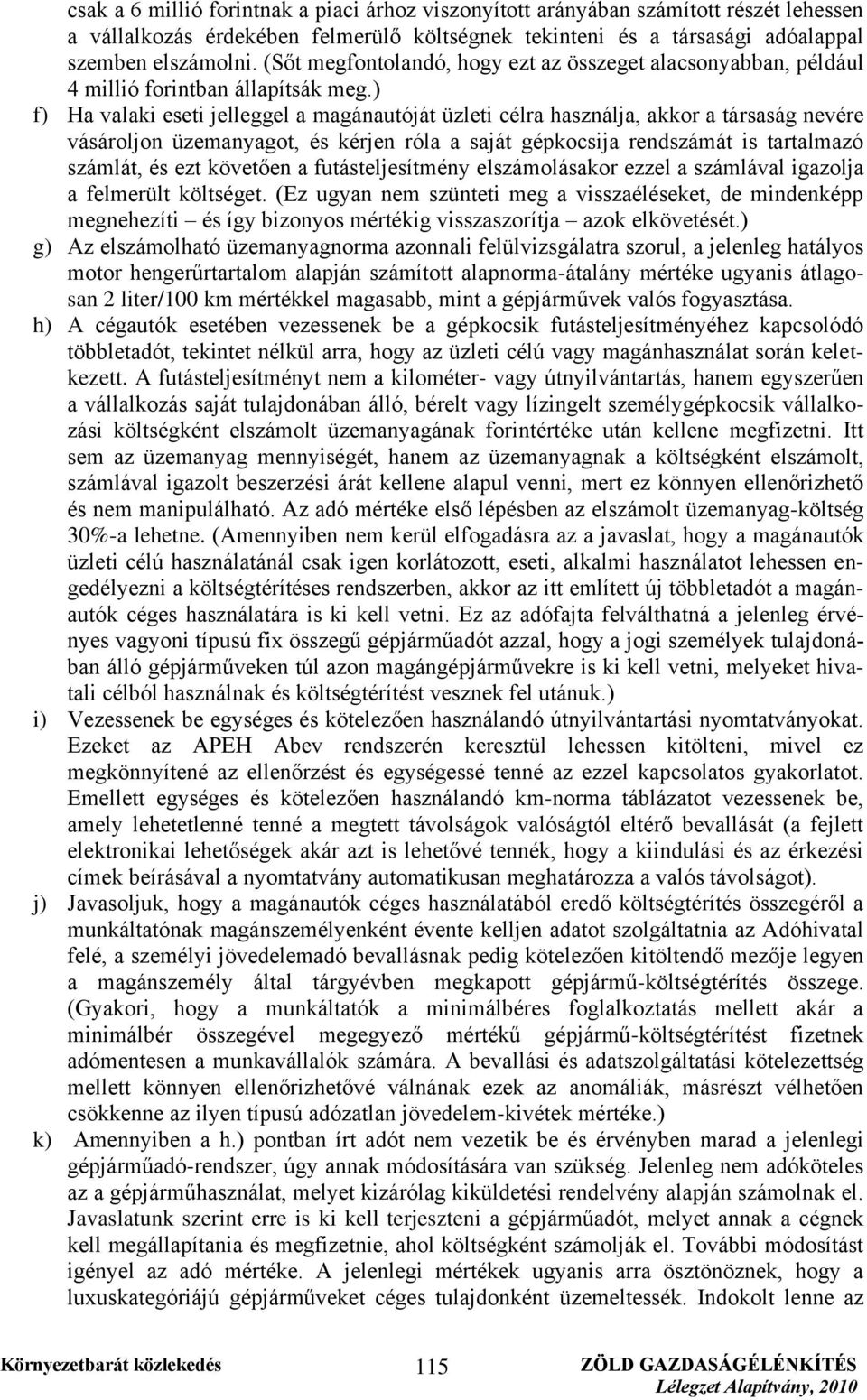 csak a 6 millió forintnak a piaci árhoz viszonyított arányában számított részét lehessen a vállalkozás érdekében felmerülő költségnek tekinteni és a társasági adóalappal szemben elszámolni. (Sőt megfontolandó, hogy ezt az összeget alacsonyabban, például 4 millió forintban állapítsák meg.)

f) Ha valaki eseti jelleggel a magánautóját üzleti célra használja, akkor a társaság nevére vásároljon üzemanyagot, és kérjen róla a saját gépkocsija rendszámát is tartalmazó számlát, és ezt követően a futásteljesítmény elszámolásakor ezzel a számlával igazolja a felmerült költséget. (Ez ugyan nem szünteti meg a visszaéléseket, de mindenképp megnehezíti – és így bizonyos mértékig visszaszorítja – azok elkövetését.)

g) Az elszámolható üzemanyagnorma azonnali felülvizsgálatra szorul, a jelenleg hatályos motor hengerűrtartalom alapján számított alapnorma-átalány mértéke ugyanis átlagosan 2 liter/100 km mértékkel magasabb, mint a gépjárművek valós fogyasztása.

h) A cégautók esetében vezessenek be a gépkocsik futásteljesítményéhez kapcsolódó többletadót, tekintet nélkül arra, hogy az üzleti célú vagy magánhasználat során keletkezett. A futásteljesítményt nem a kilométer- vagy útnyilvántartás, hanem egyszerűen a vállalkozás saját tulajdonában álló, bérelt vagy lízingelt személygépkocsik vállalkozási költségként elszámolt üzemanyagának forintértéke után kellene megfizetni. Itt sem az üzemanyag mennyiségét, hanem az üzemanyagnak a költségként elszámolt, számlával igazolt beszerzési árát kellene alapul venni, mert ez könnyen ellenőrizhető és nem manipulálható. Az adó mértéke első lépésben az elszámolt üzemanyag-költség 30%-a lehetne. (Amennyiben nem kerül elfogadásra az a javaslat, hogy a magánautók üzleti célú használatánál csak igen korlátozott, eseti, alkalmi használatot lehessen engedélyezni a költségtérítéses rendszerben, akkor az itt említett új többletadót a magánautók céges használatára is ki kell vetni. Ez az adófajta felválthatná a jelenleg érvényes vagyoni típusú fix összegű gépjárműadót azzal, hogy a jogi személyek tulajdonában álló gépjárműveken túl azon magángépjárművekre is ki kell vetni, melyeket hivatali célból használnak és költségtérítést vesznek fel utánuk.)

i) Vezessenek be egységes és kötelezően használandó útnyilvántartási nyomtatványokat. Ezeket az APEH Abev rendszerén keresztül lehessen kitölteni, mivel ez megkönnyítené az ellenőrzést és egységessé tenné az ezzel kapcsolatos gyakorlatot. Emellett egységes és kötelezően használandó km-norma táblázatot vezessenek be, amely lehetetlenné tenné a megtett távolságok valóságtól eltérő bevallását (a fejlett elektronikai lehetőségek akár azt is lehetővé tennék, hogy a kiindulási és az érkezési címek beírásával a nyomtatvány automatikusan meghatározza a valós távolságot).

j) Javasoljuk, hogy a magánautók céges használatából eredő költségtérítés összegéről a munkáltatónak magánszemélyenként évente kelljen adatot szolgáltatnia az Adóhivatal felé, a személyi jövedelemadó bevallásnak pedig kötelezően kitöltendő mezője legyen a magánszemély által tárgyévben megkapott gépjármű-költségtérítés összege. (Gyakori, hogy a munkáltatók a minimálbéres foglalkoztatás mellett akár a minimálbér összegével megegyező mértékű gépjármű-költségtérítést fizetnek adómentesen a munkavállalók számára. A bevallási és adatszolgáltatási kötelezettség mellett könnyen ellenőrizhetővé válnának ezek az anomáliák, másrészt vélhetően csökkenne az ilyen típusú adózatlan jövedelem-kivétek mértéke.)

k) Amennyiben a h.) pontban írt adót nem vezetik be és érvényben marad a jelenlegi gépjárműadó-rendszer, úgy annak módosítására van szükség. Jelenleg nem adóköteles az a gépjárműhasználat, melyet kizárólag kiküldetési rendelvény alapján számolnak el. Javaslatunk szerint erre is ki kell terjeszteni a gépjárműadót, melyet annak a cégnek kell megállapítania és megfizetnie, ahol költségként számolják el. További módosítást igényel az adó mértéke. A jelenlegi mértékek ugyanis arra ösztönöznek, hogy a luxuskategóriájú gépjárműveket céges tulajdonként üzemeltessék. Indokolt lenne az

Környezetbarát közlekedés 115 ZÖLD GAZDASÁGÉLÉNKÍTÉS
Lélegzet Alapítvány, 2010